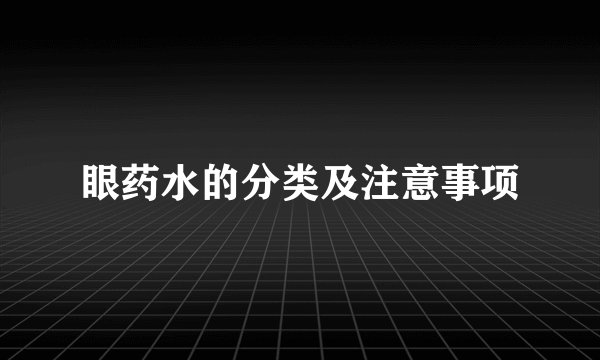 眼药水的分类及注意事项